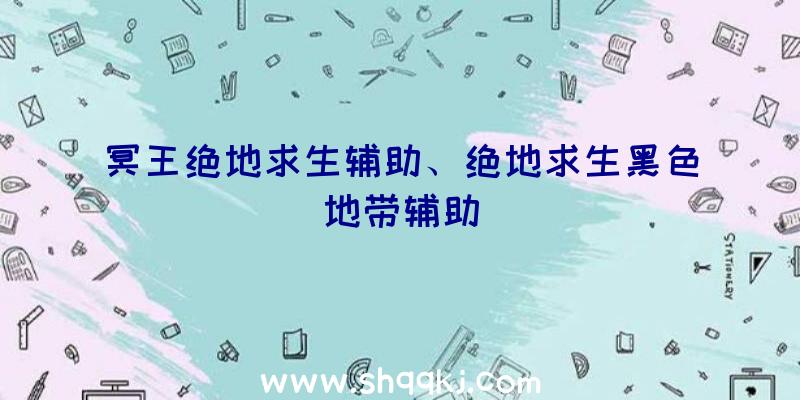 冥王绝地求生辅助、绝地求生黑色地带辅助

STATIONERY

www.shqqkj.com